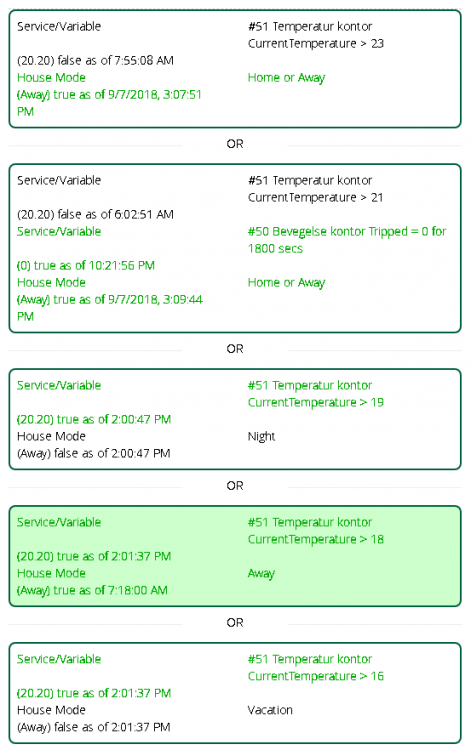 Service/Variable
#51 Temperatur kontor CurrentTemperature > 23
(20.20) false as of 7:55:08 AM
House Mode
Home or Away
(Away) true as of 9/7/2018, 3:07:51 PM

OR

Service/Variable
#51 Temperatur kontor CurrentTemperature > 21
(20.20) false as of 6:02:51 AM
Service/Variable
#50 Bevegelse kontor Tripped = 0 for 1800 secs
(0) true as of 10:21:56 PM
House Mode
Home or Away
(Away) true as of 9/7/2018, 3:09:44 PM

OR

Service/Variable
#51 Temperatur kontor CurrentTemperature > 19
(20.20) true as of 2:00:47 PM
House Mode
Night
(Away) false as of 2:00:47 PM

OR

Service/Variable
#51 Temperatur kontor CurrentTemperature > 18
(20.20) true as of 2:01:37 PM
House Mode
Away
(Away) true as of 7:18:00 AM

OR

Service/Variable
#51 Temperatur kontor CurrentTemperature > 16
(20.20) true as of 2:01:37 PM
House Mode
Vacation
(Away) false as of 2:01:37 PM